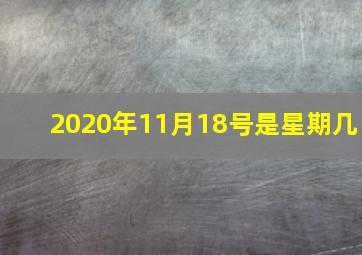 2020年11月18号是星期几